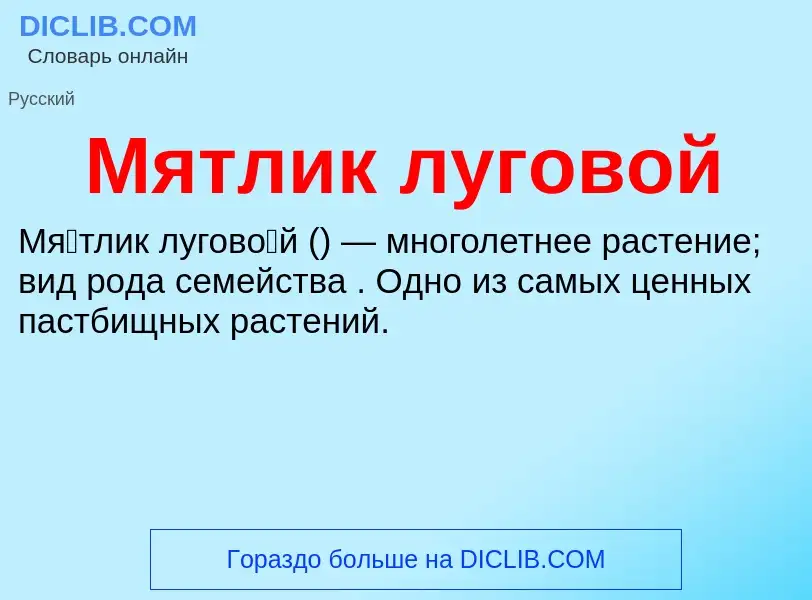 DICLIB.COM
Словарь онлайн

Русский

Мятлик луговой

Мя́тлик лугово́й () — многолетнее растение; вид рода семейства . Одно из самых ценных пастбищных растений.

Гораздо больше на DICLIB.COM